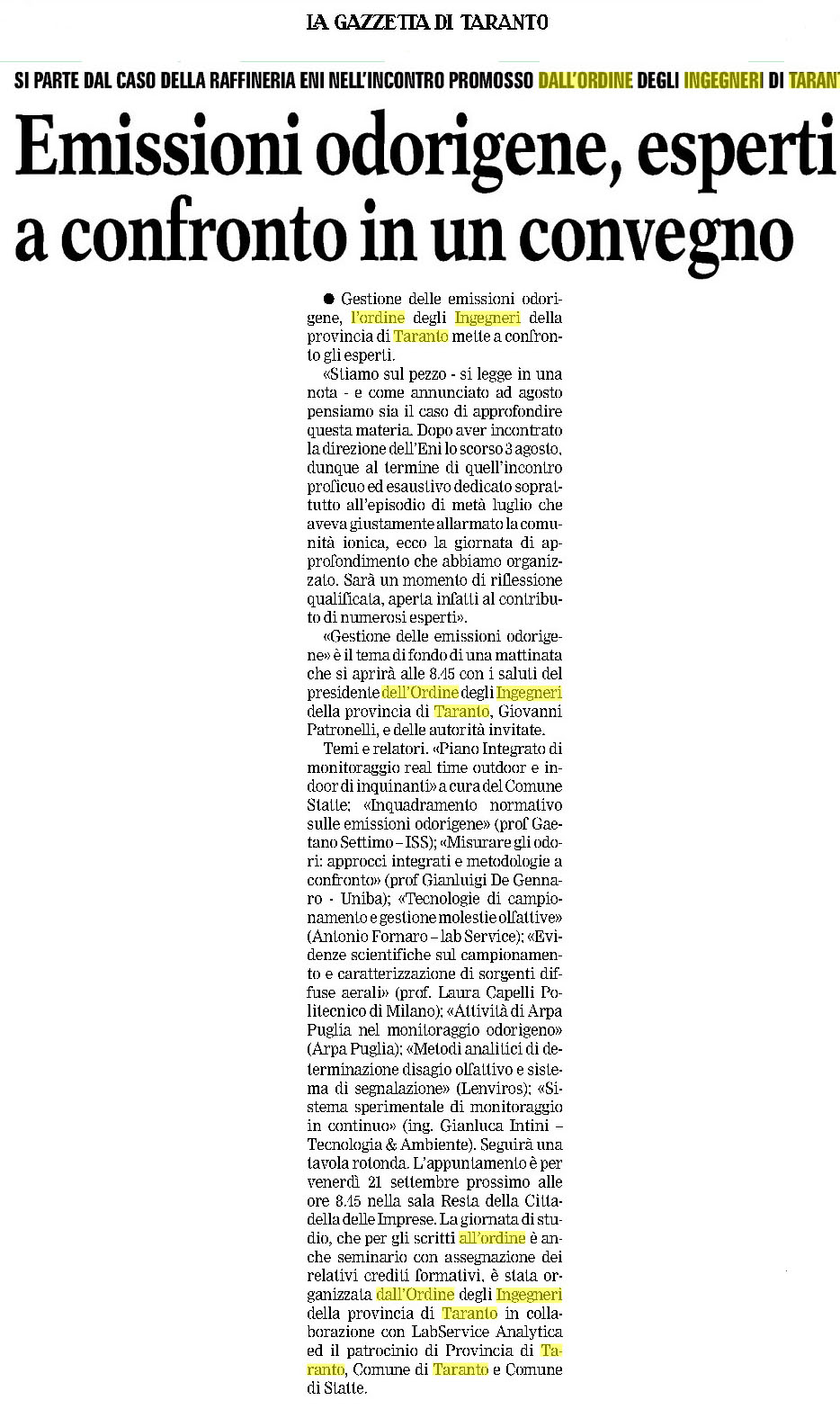 LA GAZZETTA DI TARANTO

SI PARTE DAL CASO DELLA RAFFINERIA ENI NELL'INCONTRO PROMOSSO DALL'ORDINE DEGLI INGEGNERI DI TARANT

Emissioni odorigene, esperti a confronto in un convegno

● Gestione delle emissioni odorigene, l'ordine degli Ingegneri della provincia di Taranto mette a confronto gli esperti.

«Stiamo sul pezzo - si legge in una nota - e come annunciato ad agosto pensiamo sia il caso di approfondire questa materia. Dopo aver incontrato la direzione dell'Eni lo scorso 3 agosto, dunque al termine di quell'incontro proficuo ed esaustivo dedicato soprattutto all'episodio di metà luglio che aveva giustamente allarmato la comunità ionica, ecco la giornata di approfondimento che abbiamo organizzato. Sarà un momento di riflessione qualificata, aperta infatti al contributo di numerosi esperti».

«Gestione delle emissioni odorigene» è il tema di fondo di una mattinata che si aprirà alle 8.45 con i saluti del presidente dell'Ordine degli Ingegneri della provincia di Taranto, Giovanni Patronelli, e delle autorità invitate.

Temi e relatori. «Piano Integrato di monitoraggio real time outdoor e indoor di inquinanti» a cura del Comune Statte; «Inquadramento normativo sulle emissioni odorigene» (prof Gaetano Settimo – ISS); «Misurare gli odori: approcci integrati e metodologie a confronto» (prof Gianluigi De Gennaro - Uniba); «Tecnologie di campionamento e gestione molestie olfattive» (Antonio Fornaro – lab Service); «Evidenze scientifiche sul campionamento e caratterizzazione di sorgenti diffuse aerali» (prof. Laura Capelli Politecnico di Milano); «Attività di Arpa Puglia nel monitoraggio odorigeno» (Arpa Puglia); «Metodi analitici di determinazione disagio olfattivo e sistema di segnalazione» (Lenviros); «Sistema sperimentale di monitoraggio in continuo» (ing. Gianluca Intini – Tecnologia & Ambiente). Seguirà una tavola rotonda. L'appuntamento è per venerdì 21 settembre prossimo alle ore 8.45 nella sala Resta della Cittadella delle Imprese. La giornata di studio, che per gli scritti all'ordine è anche seminario con assegnazione dei relativi crediti formativi, è stata organizzata dall'Ordine degli Ingegneri della provincia di Taranto in collaborazione con LabService Analytica ed il patrocinio di Provincia di Taranto, Comune di Taranto e Comune di Statte.